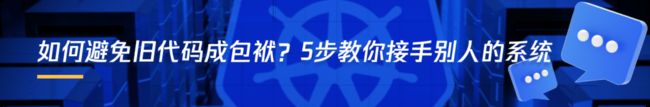 如何避免旧代码成包袱？5步教你接手别人的系统